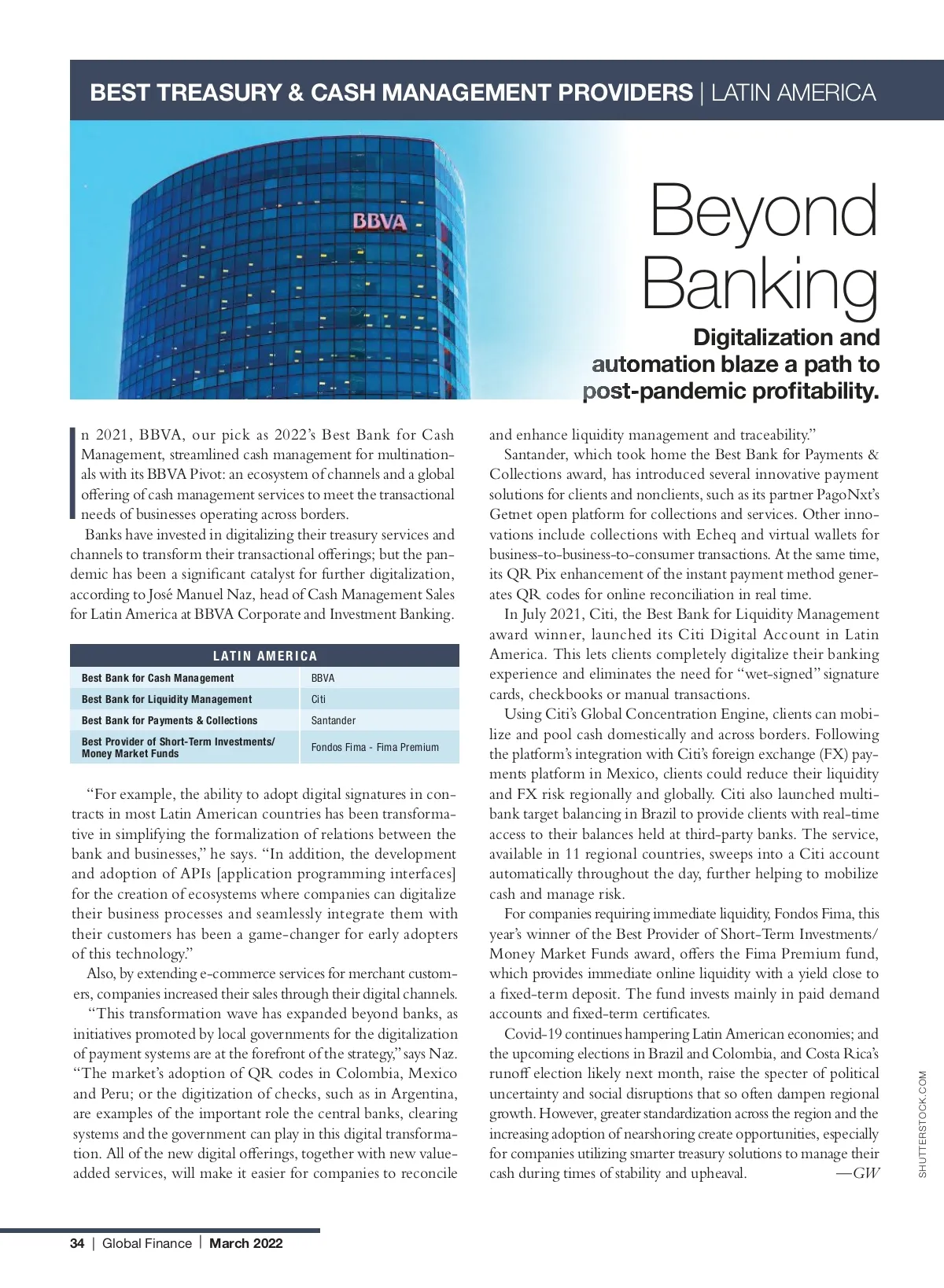 BEST TREASURY & CASH MANAGEMENT PROVIDERS | LATIN AMERICA

BBVA

Beyond Banking

Digitalization and automation blaze a path to post-pandemic profitability.

In 2021, BBVA, our pick as 2022's Best Bank for Cash Management, streamlined cash management for multinationals with its BBVA Pivot: an ecosystem of channels and a global offering of cash management services to meet the transactional needs of businesses operating across borders.

Banks have invested in digitalizing their treasury services and channels to transform their transactional offerings; but the pandemic has been a significant catalyst for further digitalization, according to José Manuel Naz, head of Cash Management Sales for Latin America at BBVA Corporate and Investment Banking.

| LATIN AMERICA | |
|---|---|
| Best Bank for Cash Management | BBVA |
| Best Bank for Liquidity Management | Citi |
| Best Bank for Payments & Collections | Santander |
| Best Provider of Short-Term Investments/ Money Market Funds | Fondos Fima - Fima Premium |

"For example, the ability to adopt digital signatures in contracts in most Latin American countries has been transformative in simplifying the formalization of relations between the bank and businesses," he says. "In addition, the development and adoption of APIs [application programming interfaces] for the creation of ecosystems where companies can digitalize their business processes and seamlessly integrate them with their customers has been a game-changer for early adopters of this technology."

Also, by extending e-commerce services for merchant customers, companies increased their sales through their digital channels.

"This transformation wave has expanded beyond banks, as initiatives promoted by local governments for the digitalization of payment systems are at the forefront of the strategy," says Naz. "The market's adoption of QR codes in Colombia, Mexico and Peru; or the digitization of checks, such as in Argentina, are examples of the important role the central banks, clearing systems and the government can play in this digital transformation. All of the new digital offerings, together with new value-added services, will make it easier for companies to reconcile and enhance liquidity management and traceability."

Santander, which took home the Best Bank for Payments & Collections award, has introduced several innovative payment solutions for clients and nonclients, such as its partner PagoNxt's Getnet open platform for collections and services. Other innovations include collections with Echeq and virtual wallets for business-to-business-to-consumer transactions. At the same time, its QR Pix enhancement of the instant payment method generates QR codes for online reconciliation in real time.

In July 2021, Citi, the Best Bank for Liquidity Management award winner, launched its Citi Digital Account in Latin America. This lets clients completely digitalize their banking experience and eliminates the need for "wet-signed" signature cards, checkbooks or manual transactions.

Using Citi's Global Concentration Engine, clients can mobilize and pool cash domestically and across borders. Following the platform's integration with Citi's foreign exchange (FX) payments platform in Mexico, clients could reduce their liquidity and FX risk regionally and globally. Citi also launched multibank target balancing in Brazil to provide clients with real-time access to their balances held at third-party banks. The service, available in 11 regional countries, sweeps into a Citi account automatically throughout the day, further helping to mobilize cash and manage risk.

For companies requiring immediate liquidity, Fondos Fima, this year's winner of the Best Provider of Short-Term Investments/ Money Market Funds award, offers the Fima Premium fund, which provides immediate online liquidity with a yield close to a fixed-term deposit. The fund invests mainly in paid demand accounts and fixed-term certificates.

Covid-19 continues hampering Latin American economies; and the upcoming elections in Brazil and Colombia, and Costa Rica's runoff election likely next month, raise the specter of political uncertainty and social disruptions that so often dampen regional growth. However, greater standardization across the region and the increasing adoption of nearshoring create opportunities, especially for companies utilizing smarter treasury solutions to manage their cash during times of stability and upheaval. —GW

SHUTTERSTOCK.COM

34 | Global Finance | March 2022